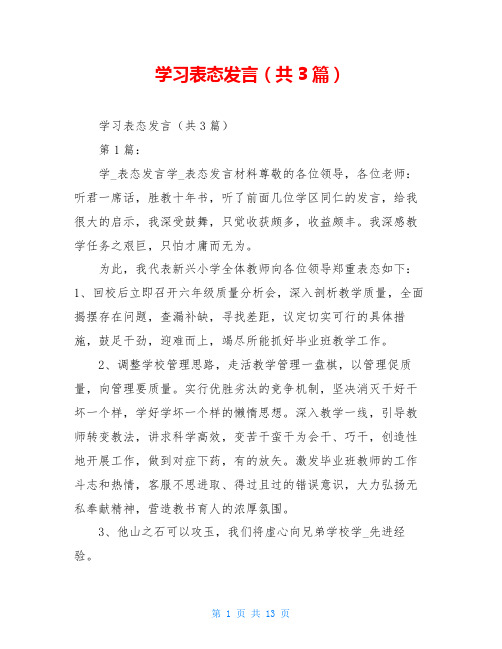 学习表态发言（共3篇）

学习表态发言（共3篇）

第1篇：

学_表态发言学_表态发言材料尊敬的各位领导，各位老师：听君一席话，胜教十年书，听了前面几位学区同仁的发言，给我很大的启示，我深受鼓舞，只觉收获颇多，收益颇丰。我深感教学任务之艰巨，只怕才庸而无为。

为此，我代表新兴小学全体教师向各位领导郑重表态如下：1、回校后立即召开六年级质量分析会，深入剖析教学质量，全面揭摆存在问题，查漏补缺，寻找差距，议定切实可行的具体措施，鼓足干劲，迎难而上，竭尽所能抓好毕业班教学工作。

2、调整学校管理思路，走活教学管理一盘棋，以管理促质量，向管理要质量。实行优胜劣汰的竞争机制，坚决消灭干好干坏一个样，学好学坏一个样的懒惰思想。深入教学一线，引导教师转变教法，讲求科学高效，变苦干蛮干为会干、巧干，创造性地开展工作，做到对症下药，有的放矢。激发毕业班教师的工作斗志和热情，客服不思进取、得过且过的错误意识，大力弘扬无私奉献精神，营造教书育人的浓厚氛围。

3、他山之石可以攻玉，我们将虚心向兄弟学校学_先进经验。

第 1 页 共 13 页